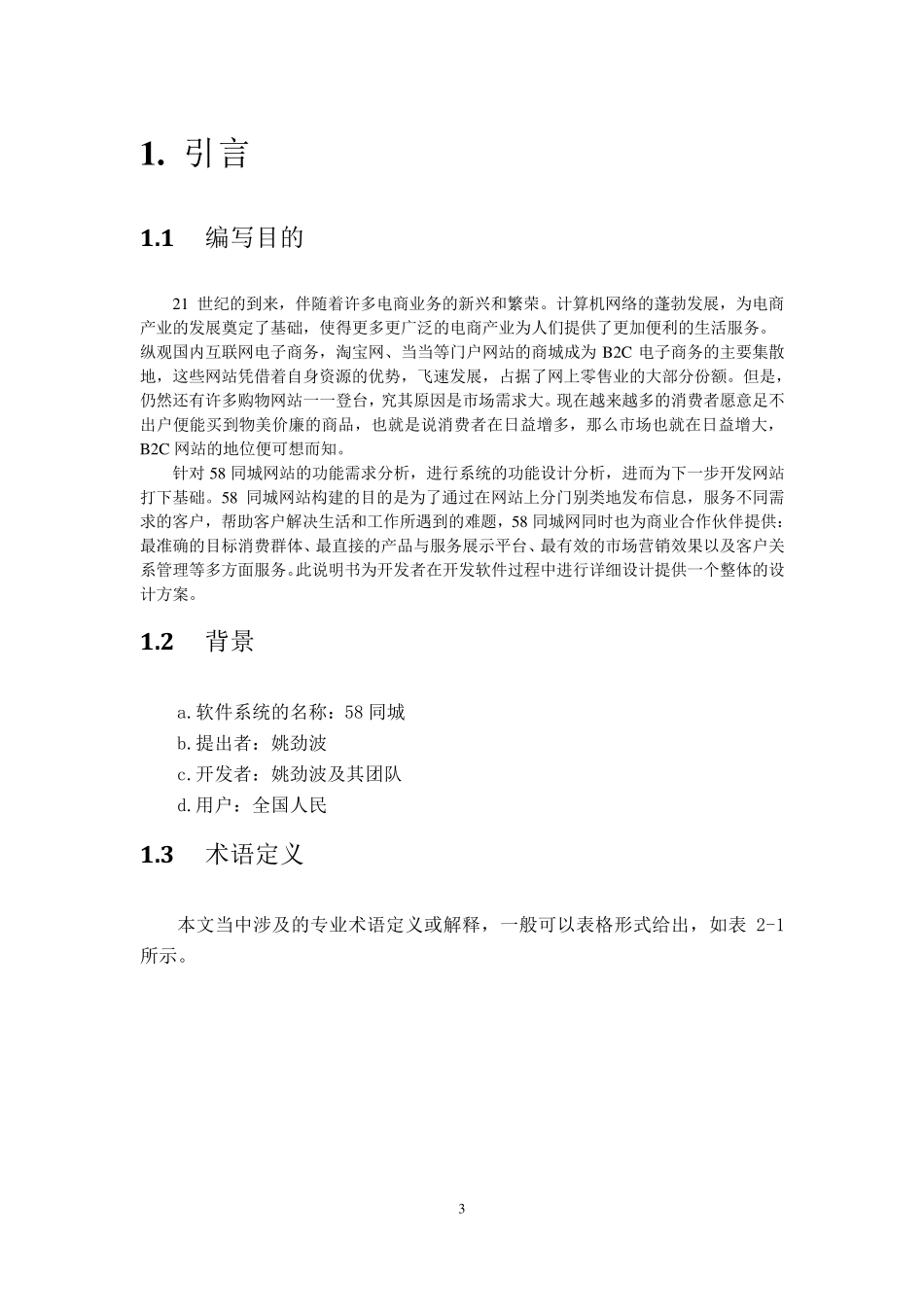 1. 引言

1.1 编写目的

21世纪的到来，伴随着许多电商业务的新兴和繁荣。计算机网络的蓬勃发展，为电商产业的发展奠定了基础，使得更多更广泛的电商产业为人们提供了更加便利的生活服务。纵观国内互联网电子商务，淘宝网、当当等门户网站的商城成为B2C电子商务的主要集散地，这些网站凭借着自身资源的优势，飞速发展，占据了网上零售业的大部分份额。但是，仍然还有许多购物网站一一登台，究其原因是市场需求大。现在越来越多的消费者愿意足不出户便能买到物美价廉的商品，也就是说消费者在日益增多，那么市场也就在日益增大，B2C网站的地位便可想而知。

针对58同城网站的功能需求分析，进行系统的功能设计分析，进而为下一步开发网站打下基础。58同城网站构建的目的是为了通过在网站上分门别类地发布信息，服务不同需求的客户，帮助客户解决生活和工作所遇到的难题，58同城网同时也为商业合作伙伴提供：最准确的目标消费群体、最直接的产品与服务展示平台、最有效的市场营销效果以及客户关系管理等多方面服务。此说明书为开发者在开发软件过程中进行详细设计提供一个整体的设计方案。

1.2 背景

a.软件系统的名称：58同城
b.提出者：姚劲波
c.开发者：姚劲波及其团队
d.用户：全国人民

1.3 术语定义

本文当中涉及的专业术语定义或解释，一般可以表格形式给出，如表2-1所示。

3